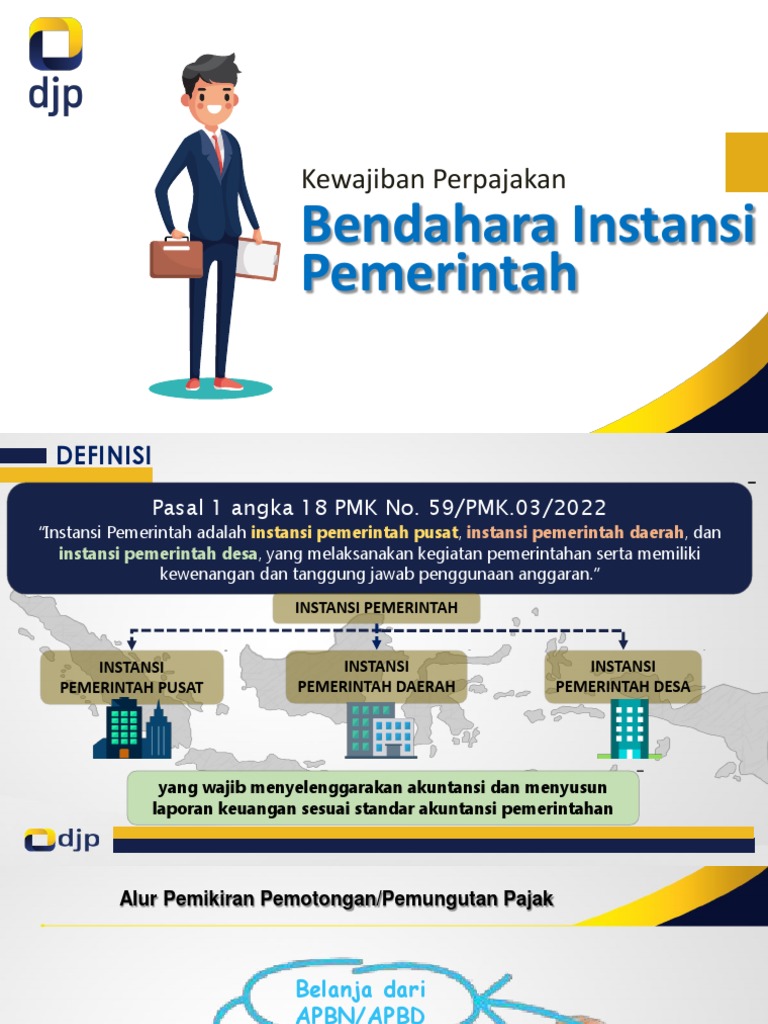 djp

Kewajiban Perpajakan

Bendahara Instansi Pemerintah

DEFINISI

Pasal 1 angka 18 PMK No. 59/PMK.03/2022

"Instansi Pemerintah adalah instansi pemerintah pusat, instansi pemerintah daerah, dan instansi pemerintah desa, yang melaksanakan kegiatan pemerintahan serta memiliki kewenangan dan tanggung jawab penggunaan anggaran."

INSTANSI PEMERINTAH

INSTANSI PEMERINTAH PUSAT

INSTANSI PEMERINTAH DAERAH

INSTANSI PEMERINTAH DESA

yang wajib menyelenggarakan akuntansi dan menyusun laporan keuangan sesuai standar akuntansi pemerintahan

djp

Alur Pemikiran Pemotongan/Pemungutan Pajak

Belanja dari APBN/APBD